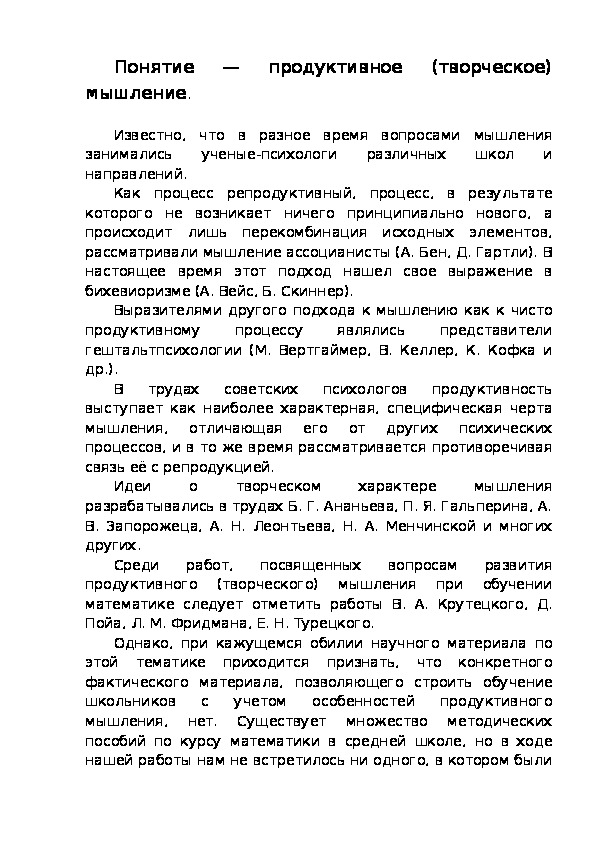 Понятие — продуктивное (творческое) мышление.

Известно, что в разное время вопросами мышления занимались ученые-психологи различных школ и направлений.

Как процесс репродуктивный, процесс, в результате которого не возникает ничего принципиально нового, а происходит лишь перекомбинация исходных элементов, рассматривали мышление ассоцианисты (А. Бен, Д. Гартли). В настоящее время этот подход нашел свое выражение в бихевиоризме (А. Вейс, Б. Скиннер).

Выразителями другого подхода к мышлению как к чисто продуктивному процессу являлись представители гештальтпсихологии (М. Вертгаймер, В. Келлер, К. Кофка и др.).

В трудах советских психологов продуктивность выступает как наиболее характерная, специфическая черта мышления, отличающая его от других психических процессов, и в то же время рассматривается противоречивая связь её с репродукцией.

Идеи о творческом характере мышления разрабатывались в трудах Б. Г. Ананьева, П. Я. Гальперина, А. В. Запорожеца, А. Н. Леонтьева, Н. А. Менчинской и многих других.

Среди работ, посвященных вопросам развития продуктивного (творческого) мышления при обучении математике следует отметить работы В. А. Крутецкого, Д. Пойа, Л. М. Фридмана, Е. Н. Турецкого.

Однако, при кажущемся обилии научного материала по этой тематике приходится признать, что конкретного фактического материала, позволяющего строить обучение школьников с учетом особенностей продуктивного мышления, нет. Существует множество методических пособий по курсу математики в средней школе, но в ходе нашей работы нам не встретилось ни одного, в котором были